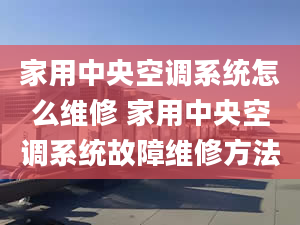 家用中央空调系统怎么维修 家用中央空调系统故障维修方法